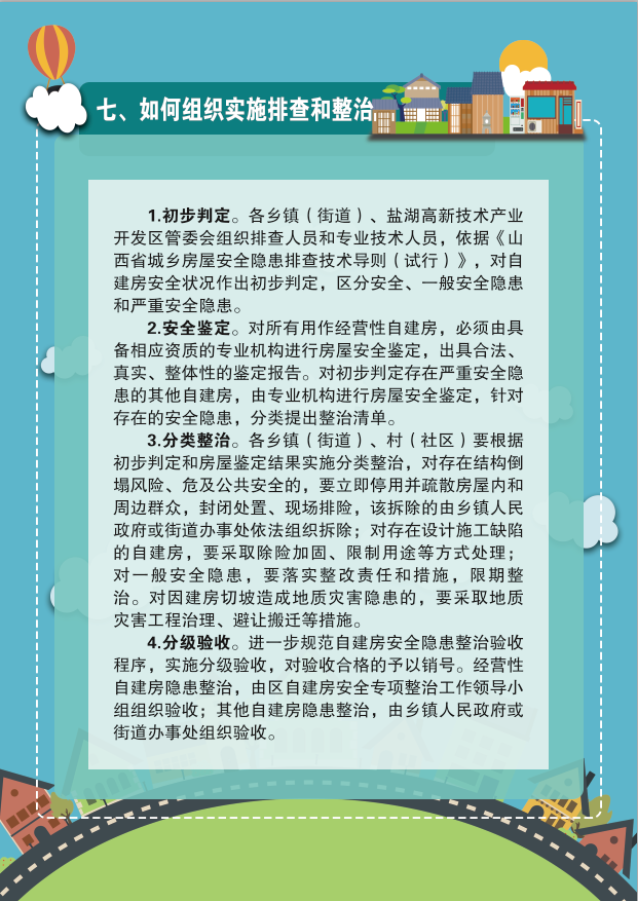 七、如何组织实施排查和整治

1.初步判定。各乡镇（街道）、盐湖高新技术产业开发区管委会组织排查人员和专业技术人员，依据《山西省城乡房屋安全隐患排查技术导则（试行）》，对自建房安全状况作出初步判定，区分安全、一般安全隐患和严重安全隐患。

2.安全鉴定。对所有用作经营性自建房，必须由具备相应资质的专业机构进行房屋安全鉴定，出具合法、真实、整体性的鉴定报告。对初步判定存在严重安全隐患的其他自建房，由专业机构进行房屋安全鉴定，针对存在的安全隐患，分类提出整治清单。

3.分类整治。各乡镇（街道）、村（社区）要根据初步判定和房屋鉴定结果实施分类整治，对存在结构倒塌风险、危及公共安全的，要立即停用并疏散房屋内和周边群众，封闭处置、现场排险，该拆除的由乡镇人民政府或街道办事处依法组织拆除；对存在设计施工缺陷的自建房，要采取除险加固、限制用途等方式处理；对一般安全隐患，要落实整改责任和措施，限期整治。对因建房切坡造成地质灾害隐患的，要采取地质灾害工程治理、避让搬迁等措施。

4.分级验收。进一步规范自建房安全隐患整治验收程序，实施分级验收，对验收合格的予以销号。经营性自建房隐患整治，由区自建房安全专项整治工作领导小组组织验收；其他自建房隐患整治，由乡镇人民政府或街道办事处组织验收。